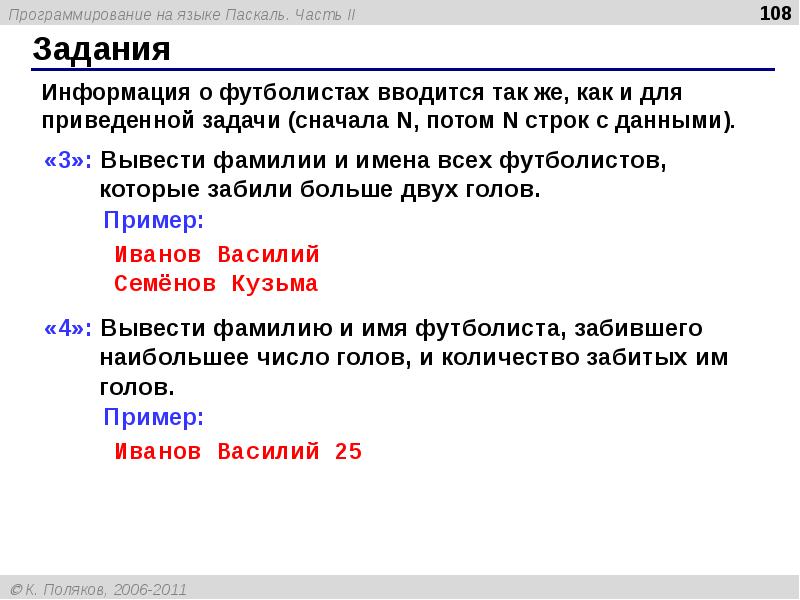 Программирование на языке Паскаль. Часть II

108

Задания

Информация о футболистах вводится так же, как и для приведенной задачи (сначала N, потом N строк с данными).

«3»: Вывести фамилии и имена всех футболистов, которые забили больше двух голов.

Пример:

Иванов Василий
Семёнов Кузьма

«4»: Вывести фамилию и имя футболиста, забившего наибольшее число голов, и количество забитых им голов.

Пример:

Иванов Василий 25

© К. Поляков, 2006-2011